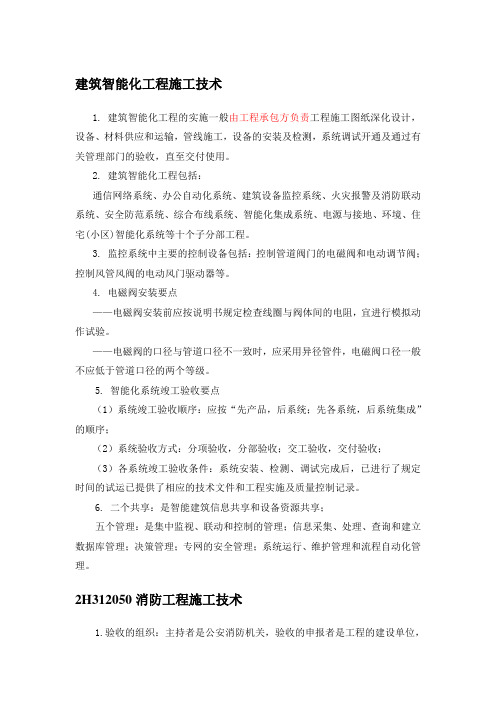 建筑智能化工程施工技术

1. 建筑智能化工程的实施一般由工程承包方负责工程施工图纸深化设计，设备、材料供应和运输，管线施工，设备的安装及检测，系统调试开通及通过有关管理部门的验收，直至交付使用。

2. 建筑智能化工程包括：

通信网络系统、办公自动化系统、建筑设备监控系统、火灾报警及消防联动系统、安全防范系统、综合布线系统、智能化集成系统、电源与接地、环境、住宅(小区)智能化系统等十个子分部工程。

3. 监控系统中主要的控制设备包括：控制管道阀门的电磁阀和电动调节阀；控制风管风阀的电动风门驱动器等。

4. 电磁阀安装要点

——电磁阀安装前应按说明书规定检查线圈与阀体间的电阻，宜进行模拟动作试验。

——电磁阀的口径与管道口径不一致时，应采用异径管件，电磁阀口径一般不应低于管道口径的两个等级。

5. 智能化系统竣工验收要点

（1）系统竣工验收顺序：应按“先产品，后系统；先各系统，后系统集成”的顺序；

（2）系统验收方式：分项验收，分部验收；交工验收，交付验收；

（3）各系统竣工验收条件：系统安装、检测、调试完成后，已进行了规定时间的试运已提供了相应的技术文件和工程实施及质量控制记录。

6. 二个共享：是智能建筑信息共享和设备资源共享；

五个管理：是集中监视、联动和控制的管理；信息采集、处理、查询和建立数据库管理；决策管理；专网的安全管理；系统运行、维护管理和流程自动化管理。

2H312050 消防工程施工技术

1. 验收的组织：主持者是公安消防机关，验收的申报者是工程的建设单位，